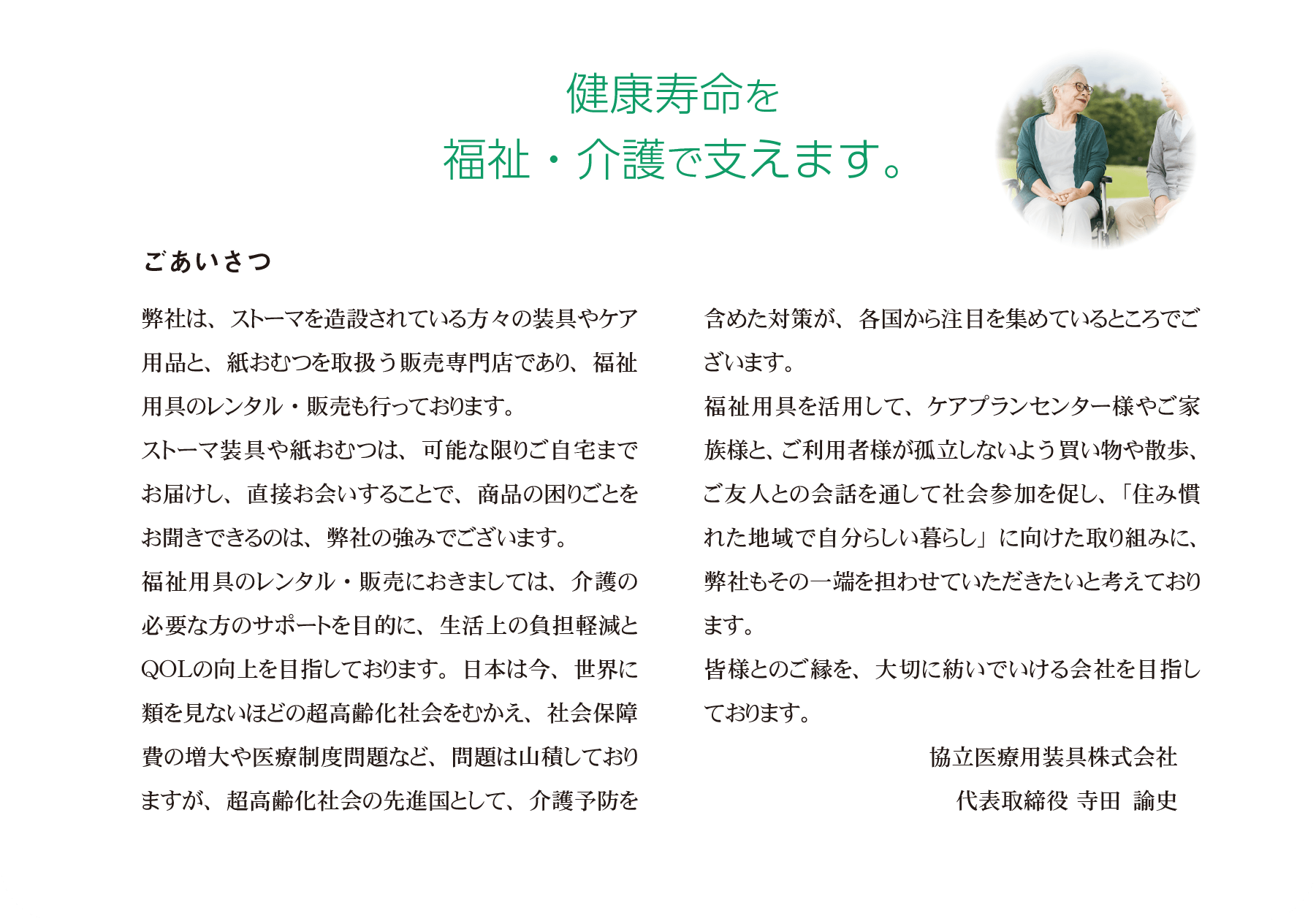 健康寿命を
福祉・介護で支えます。

ごあいさつ

弊社は、ストーマを造設されている方々の装具やケア用品と、紙おむつを取扱う販売専門店であり、福祉用具のレンタル・販売も行っております。
ストーマ装具や紙おむつは、可能な限りご自宅までお届けし、直接お会いすることで、商品の困りごとをお聞きできるのは、弊社の強みでございます。
福祉用具のレンタル・販売におきましては、介護の必要な方のサポートを目的に、生活上の負担軽減とQOLの向上を目指しております。日本は今、世界に類を見ないほどの超高齢化社会をむかえ、社会保障費の増大や医療制度問題など、問題は山積しておりますが、超高齢化社会の先進国として、介護予防を含めた対策が、各国から注目を集めているところでございます。
福祉用具を活用して、ケアプランセンター様やご家族様と、ご利用者様が孤立しないよう買い物や散歩、ご友人との会話を通して社会参加を促し、「住み慣れた地域で自分らしい暮らし」に向けた取り組みに、弊社もその一端を担わせていただきたいと考えております。
皆様とのご縁を、大切に紡いでいける会社を目指しております。

協立医療用装具株式会社
代表取締役 寺田 諭史